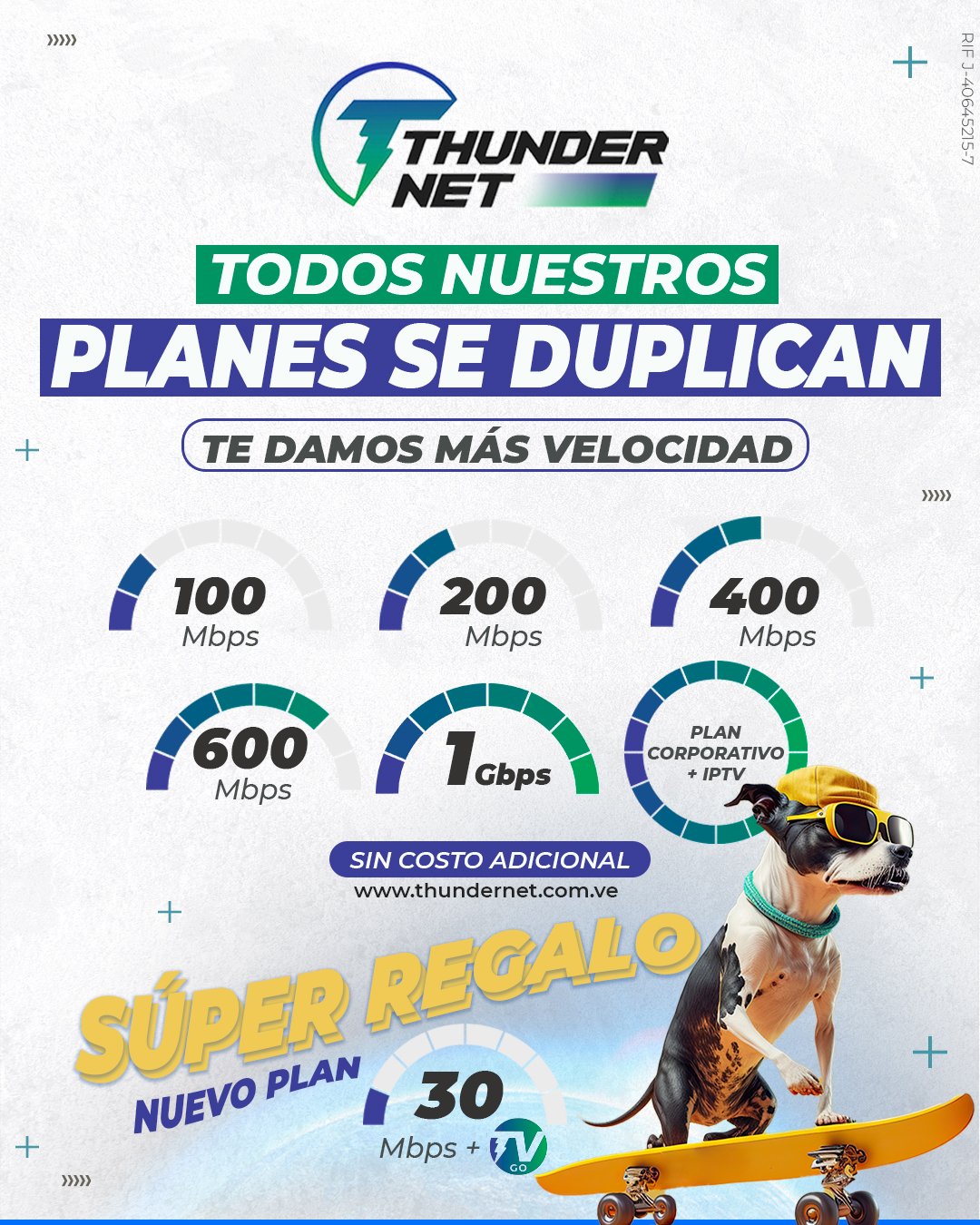 RIF J-40645215-7

THUNDER NET

TODOS NUESTROS
PLANES SE DUPLICAN

TE DAMOS MÁS VELOCIDAD

100 Mbps

200 Mbps

400 Mbps

600 Mbps

1 Gbps

PLAN CORPORATIVO + IPTV

SIN COSTO ADICIONAL
www.thundernet.com.ve

SÚPER REGALO
NUEVO PLAN
30 Mbps + TV GO